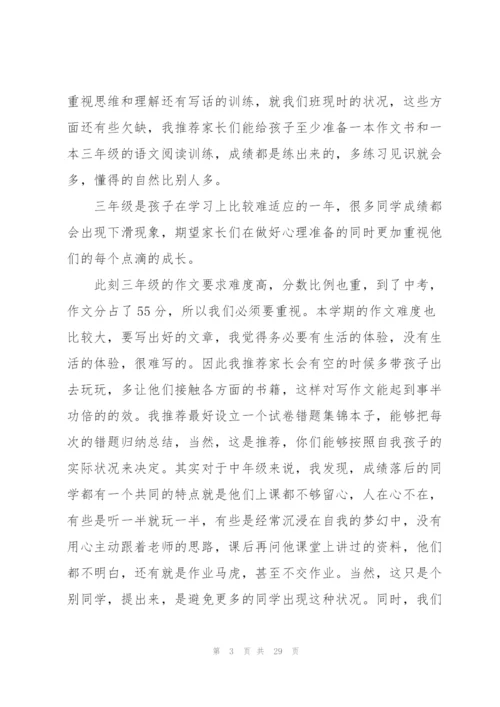 重视思维和理解还有写话的训练，就我们班现时的状况，这些方面还有些欠缺，我推荐家长们能给孩子至少准备一本作文书和一本三年级的语文阅读训练，成绩都是练出来的，多练习见识就会多，懂得的自然比别人多。

三年级是孩子在学习上比较难适应的一年，很多同学成绩都会出现下滑现象，期望家长们在做好心理准备的同时更加重视他们的每个点滴的成长。

此刻三年级的作文要求难度高，分数比例也重，到了中考，作文分占了55分，所以我们必须要重视。本学期的作文难度也比较大，要写出好的文章，我觉得务必要有生活的体验，没有生活的体验，很难写的。因此我推荐家长会有空的时候多带孩子出去玩玩，多让他们接触各方面的书籍，这样对写作文能起到事半功倍的的效。我推荐最好设立一个试卷错题集锦本子，能够把每次的错题归纳总结，当然，这是推荐，你们能够按照自我孩子的实际状况来决定。其实对于中年级来说，我发现，成绩落后的同学都有一个共同的特点就是他们上课都不够留心，人在心不在，有些是听一半就玩一半，有些是经常沉浸在自我的梦幻中，没有用心主动跟着老师的思路，课后再问他课堂上讲过的资料，他们都不明白，还有就是作业马虎，甚至不交作业。当然，这只是个别同学，提出来，是避免更多的同学出现这种状况。同时，我们

第 3 页 共 29 页